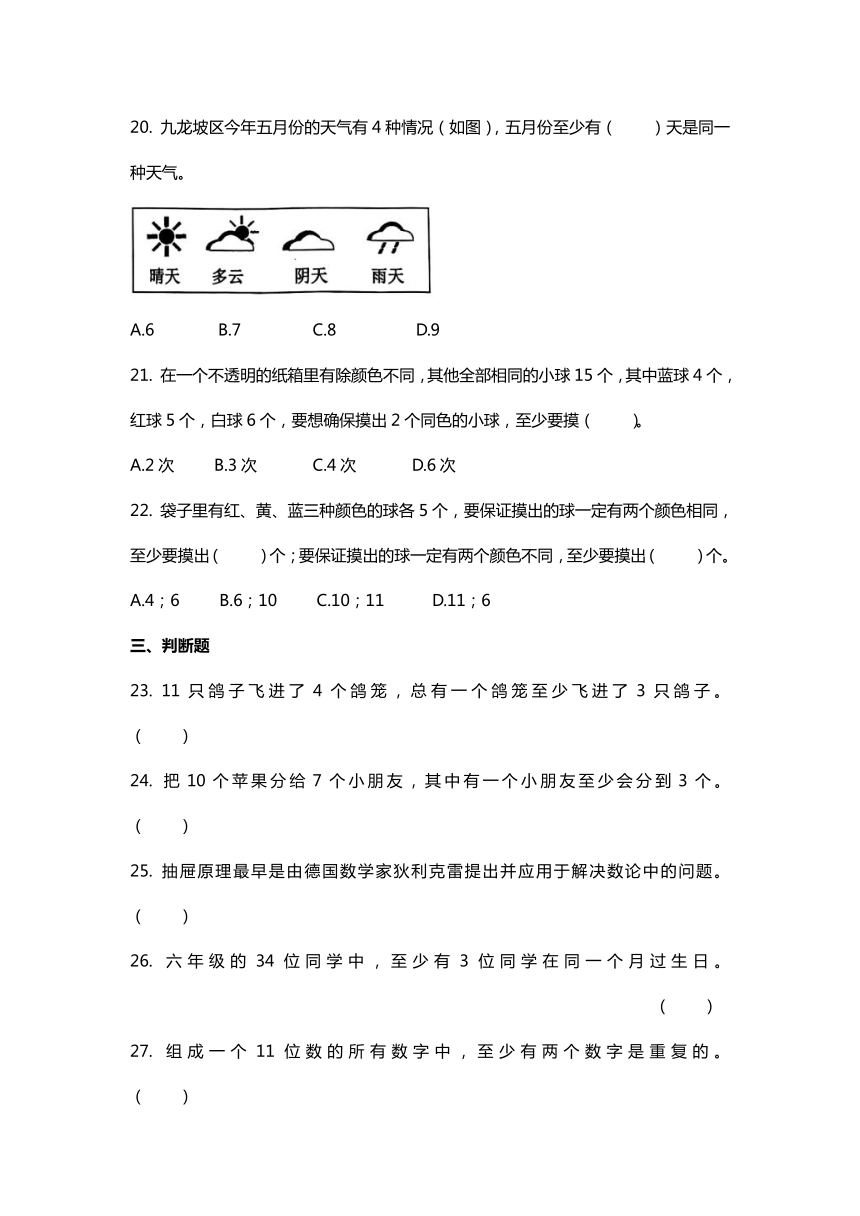 20. 九龙坡区今年五月份的天气有 4 种情况（如图），五月份至少有（　　）天是同一种天气。

晴天　多云　阴天　雨天

A.6　B.7　C.8　D.9

21. 在一个不透明的纸箱里有除颜色不同，其他全部相同的小球 15 个，其中蓝球 4 个，红球 5 个，白球 6 个，要想确保摸出 2 个同色的小球，至少要摸（　　）。

A.2 次　B.3 次　C.4 次　D.6 次

22. 袋子里有红、黄、蓝三种颜色的球各 5 个，要保证摸出的球一定有两个颜色相同，至少要摸出（　　）个；要保证摸出的球一定有两个颜色不同，至少要摸出（　　）个。

A.4；6　B.6；10　C.10；11　D.11；6

三、判断题

23. 11 只鸽子飞进了 4 个鸽笼，总有一个鸽笼至少飞进了 3 只鸽子。（　　）

24. 把 10 个苹果分给 7 个小朋友，其中有一个小朋友至少会分到 3 个。（　　）

25. 抽屉原理最早是由德国数学家狄利克雷提出并应用于解决数论中的问题。（　　）

26. 六年级的 34 位同学中，至少有 3 位同学在同一个月过生日。（　　）

27. 组成一个 11 位数的所有数字中，至少有两个数字是重复的。（　　）